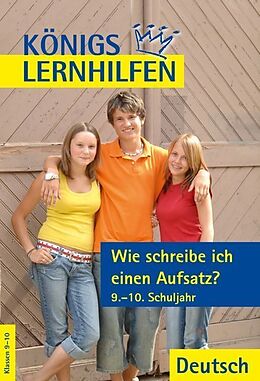 KÖNIGS
LERNHILFEN

Wie schreibe ich einen Aufsatz?
9.–10. Schuljahr

Klassen 9–10

Deutsch